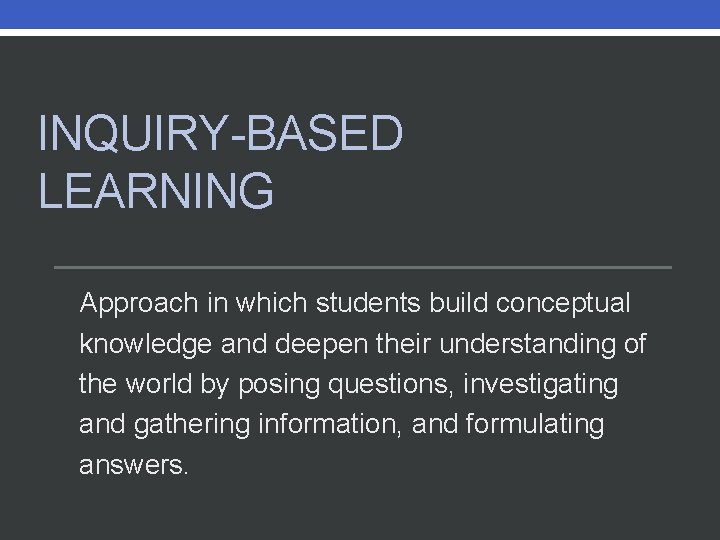 INQUIRY-BASED LEARNING

Approach in which students build conceptual knowledge and deepen their understanding of the world by posing questions, investigating and gathering information, and formulating answers.